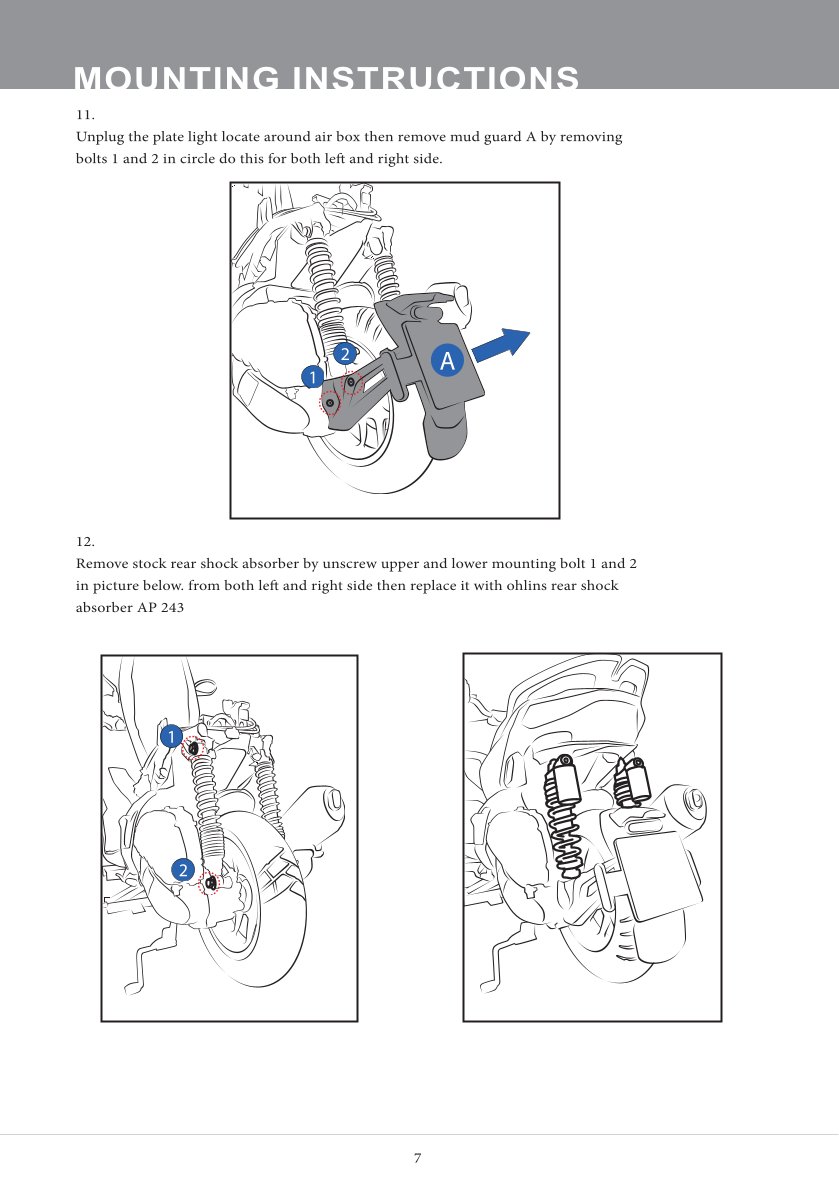 MOUNTING INSTRUCTIONS

11.
Unplug the plate light locate around air box then remove mud guard A by removing bolts 1 and 2 in circle do this for both left and right side.

2
1
A

12.
Remove stock rear shock absorber by unscrew upper and lower mounting bolt 1 and 2 in picture below. from both left and right side then replace it with ohlins rear shock absorber AP 243

1
2

7